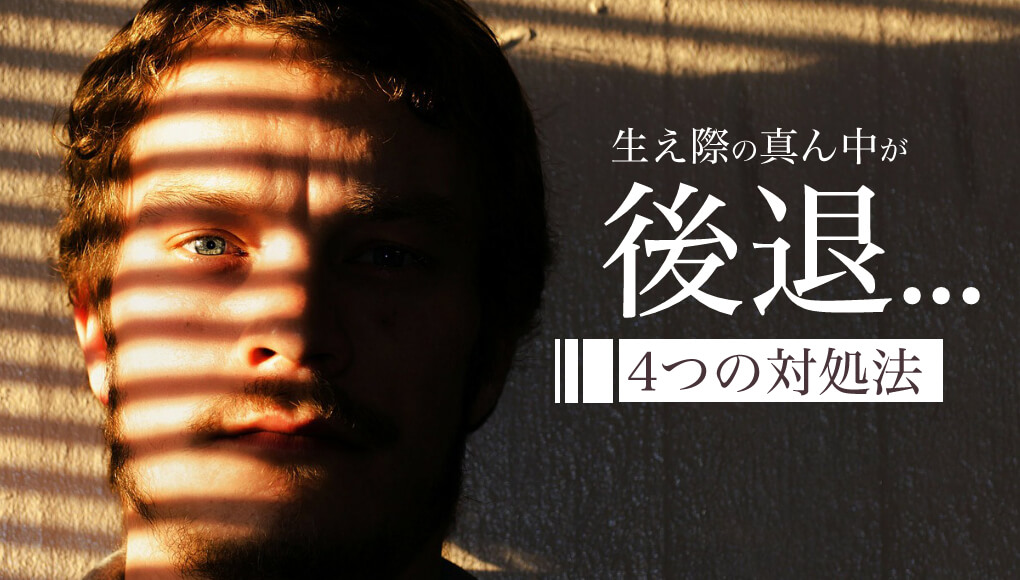 生え際の真ん中が

後退…

4つの対処法